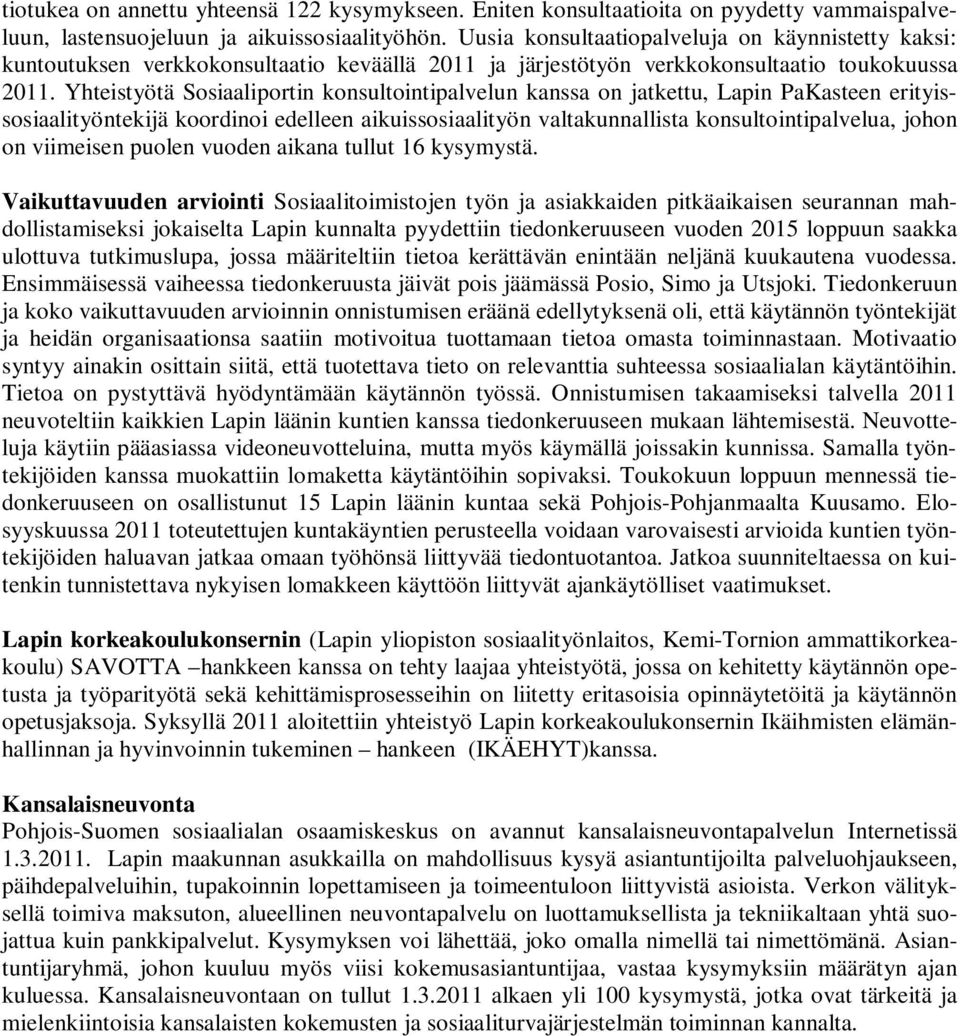 tiotukea on annettu yhteensä 122 kysymykseen. Eniten konsultaatioita on pyydetty vammaispalveluun, lastensuojeluun ja aikuissosiaalityöhön. Uusia konsultaatiopalveluja on käynnistetty kaksi: kuntoutuksen verkkokonsultaatio keväällä 2011 ja järjestötyön verkkokonsultaatio toukokuussa 2011. Yhteistyötä Sosiaaliportin konsultointipalvelun kanssa on jatkettu, Lapin PaKasteen erityissosiaalityöntekijä koordinoi edelleen aikuissosiaalityön valtakunnallista konsultointipalvelua, johon on viimeisen puolen vuoden aikana tullut 16 kysymystä.

Vaikuttavuuden arviointi Sosiaalitoimistojen työn ja asiakkaiden pitkäaikaisen seurannan mahdollistamiseksi jokaiselta Lapin kunnalta pyydettiin tiedonkeruuseen vuoden 2015 loppuun saakka ulottuva tutkimuslupa, jossa määriteltiin tietoa kerättävän enintään neljänä kuukautena vuodessa. Ensimmäisessä vaiheessa tiedonkeruusta jäivät pois jäämässä Posio, Simo ja Utsjoki. Tiedonkeruun ja koko vaikuttavuuden arvioinnin onnistumisen eräänä edellytyksenä oli, että käytännön työntekijät ja heidän organisaationsa saatiin motivoitua tuottamaan tietoa omasta toiminnastaan. Motivaatio syntyy ainakin osittain siitä, että tuotettava tieto on relevanttia suhteessa sosiaalialan käytäntöihin. Tietoa on pystyttävä hyödyntämään käytännön työssä. Onnistumisen takaamiseksi talvella 2011 neuvoteltiin kaikkien Lapin läänin kuntien kanssa tiedonkeruuseen mukaan lähtemisestä. Neuvotteluja käytiin pääasiassa videoneuvotteluina, mutta myös käymällä joissakin kunnissa. Samalla työntekijöiden kanssa muokattiin lomaketta käytäntöihin sopivaksi. Toukokuun loppuun mennessä tiedonkeruuseen on osallistunut 15 Lapin läänin kuntaa sekä Pohjois-Pohjanmaalta Kuusamo. Elosyyskuussa 2011 toteutettujen kuntakäyntien perusteella voidaan varovaisesti arvioida kuntien työntekijöiden haluavan jatkaa omaan työhönsä liittyvää tiedontuotantoa. Jatkoa suunniteltaessa on kuitenkin tunnistettava nykyisen lomakkeen käyttöön liittyvät ajankäytölliset vaatimukset.

Lapin korkeakoulukonsernin (Lapin yliopiston sosiaalityönlaitos, Kemi-Tornion ammattikorkeakoulu) SAVOTTA –hankkeen kanssa on tehty laajaa yhteistyötä, jossa on kehitetty käytännön opetusta ja työparityötä sekä kehittämisprosesseihin on liitetty eritasoisia opinnäytetöitä ja käytännön opetusjaksoja. Syksyllä 2011 aloitettiin yhteistyö Lapin korkeakoulukonsernin Ikäihmisten elämänhallinnan ja hyvinvoinnin tukeminen – hankeen (IKÄEHYT)kanssa.

Kansalaisneuvonta
Pohjois-Suomen sosiaalialan osaamiskeskus on avannut kansalaisneuvontapalvelun Internetissä 1.3.2011. Lapin maakunnan asukkailla on mahdollisuus kysyä asiantuntijoilta palveluohjaukseen, päihdepalveluihin, tupakoinnin lopettamiseen ja toimeentuloon liittyvistä asioista. Verkon välityksellä toimiva maksuton, alueellinen neuvontapalvelu on luottamuksellista ja tekniikaltaan yhtä suojattua kuin pankkipalvelut. Kysymyksen voi lähettää, joko omalla nimellä tai nimettömänä. Asiantuntijaryhmä, johon kuuluu myös viisi kokemusasiantuntijaa, vastaa kysymyksiin määrätyn ajan kuluessa. Kansalaisneuvontaan on tullut 1.3.2011 alkaen yli 100 kysymystä, jotka ovat tärkeitä ja mielenkiintoisia kansalaisten kokemusten ja sosiaaliturvajärjestelmän toiminnan kannalta.